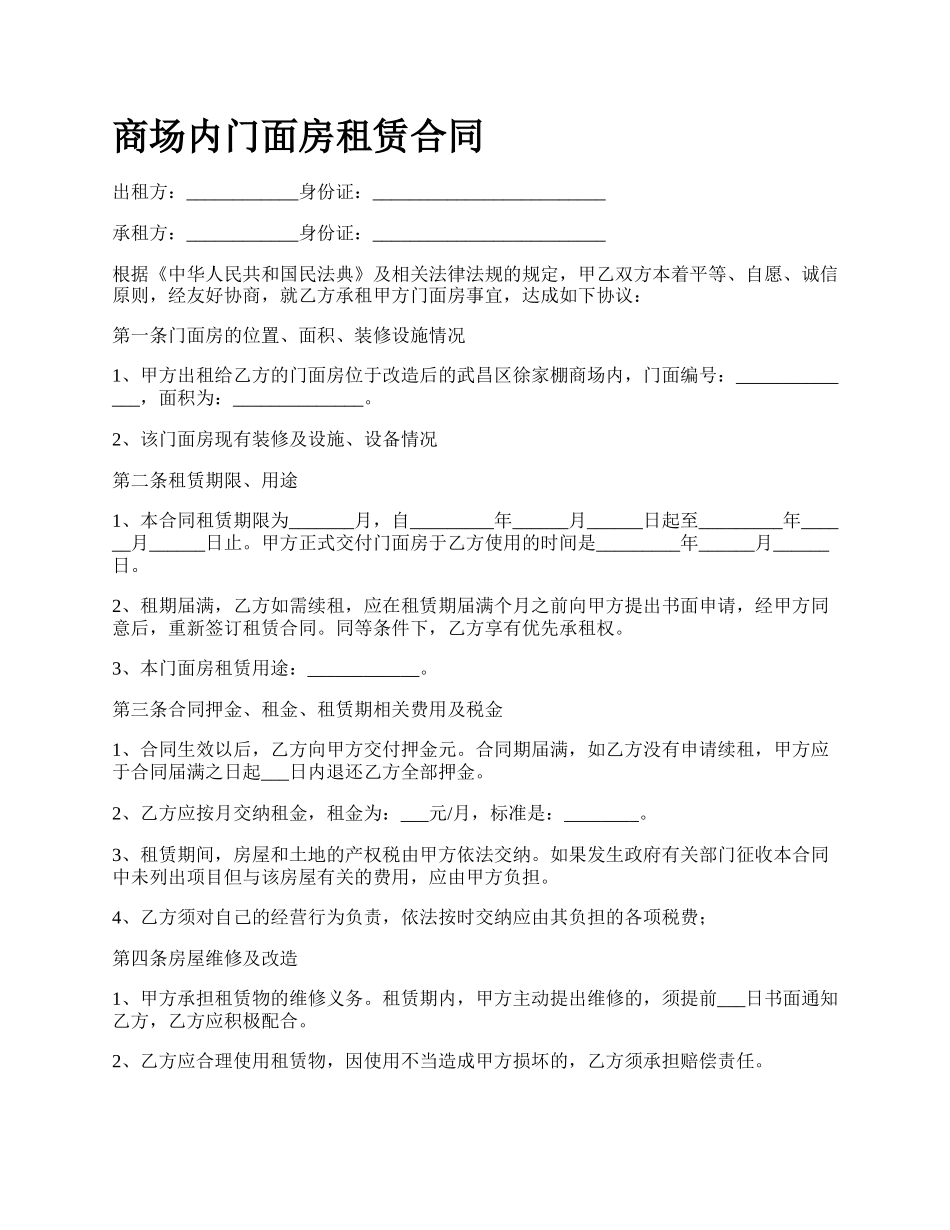 商场内门面房租赁合同

出租方：____________身份证：_________________________

承租方：____________身份证：_________________________

根据《中华人民共和国民法典》及相关法律法规的规定，甲乙双方本着平等、自愿、诚信原则，经友好协商，就乙方承租甲方门面房事宜，达成如下协议：

第一条门面房的位置、面积、装修设施情况

1、甲方出租给乙方的门面房位于改造后的武昌区徐家棚商场内，门面编号：______________，面积为：______________。

2、该门面房现有装修及设施、设备情况

第二条租赁期限、用途

1、本合同租赁期限为_______月，自_________年______月______日起至_________年______月______日止。甲方正式交付门面房于乙方使用的时间是_________年______月______日。

2、租期届满，乙方如需续租，应在租赁期届满个月之前向甲方提出书面申请，经甲方同意后，重新签订租赁合同。同等条件下，乙方享有优先承租权。

3、本门面房租赁用途：____________。

第三条合同押金、租金、租赁期相关费用及税金

1、合同生效以后，乙方向甲方交付押金元。合同期届满，如乙方没有申请续租，甲方应于合同届满之日起___日内退还乙方全部押金。

2、乙方应按月交纳租金，租金为：___元/月，标准是：________。

3、租赁期间，房屋和土地的产权税由甲方依法交纳。如果发生政府有关部门征收本合同中未列出项目但与该房屋有关的费用，应由甲方负担。

4、乙方须对自己的经营行为负责，依法按时交纳应由其负担的各项税费；

第四条房屋维修及改造

1、甲方承担租赁物的维修义务。租赁期内，甲方主动提出维修的，须提前___日书面通知乙方，乙方应积极配合。

2、乙方应合理使用租赁物，因使用不当造成甲方损坏的，乙方须承担赔偿责任。